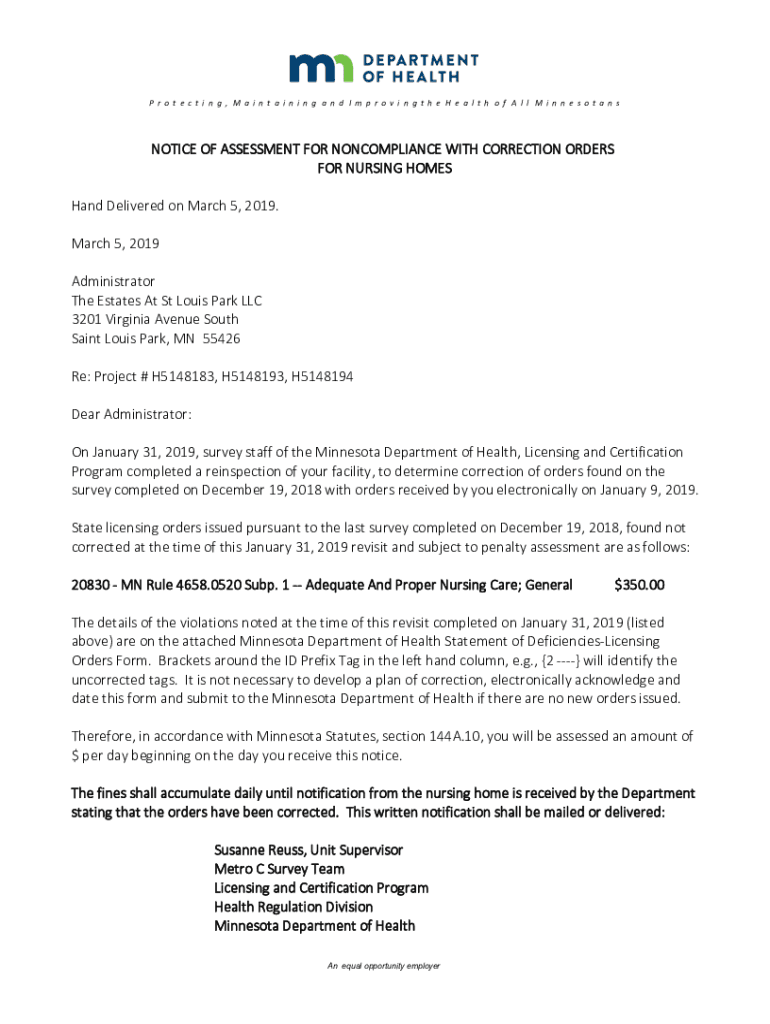 DEPARTMENT OF HEALTH

Protecting, Maintaining and Improving the Health of All Minnesotans

NOTICE OF ASSESSMENT FOR NONCOMPLIANCE WITH CORRECTION ORDERS FOR NURSING HOMES

Hand Delivered on March 5, 2019.

March 5, 2019

Administrator
The Estates At St Louis Park LLC
3201 Virginia Avenue South
Saint Louis Park, MN 55426

Re: Project # H5148183, H5148193, H5148194

Dear Administrator:

On January 31, 2019, survey staff of the Minnesota Department of Health, Licensing and Certification Program completed a reinspection of your facility, to determine correction of orders found on the survey completed on December 19, 2018 with orders received by you electronically on January 9, 2019.

State licensing orders issued pursuant to the last survey completed on December 19, 2018, found not corrected at the time of this January 31, 2019 revisit and subject to penalty assessment are as follows:

20830 - MN Rule 4658.0520 Subp. 1 -- Adequate And Proper Nursing Care; General $350.00

The details of the violations noted at the time of this revisit completed on January 31, 2019 (listed above) are on the attached Minnesota Department of Health Statement of Deficiencies-Licensing Orders Form. Brackets around the ID Prefix Tag in the left hand column, e.g., {2 ----} will identify the uncorrected tags. It is not necessary to develop a plan of correction, electronically acknowledge and date this form and submit to the Minnesota Department of Health if there are no new orders issued.

Therefore, in accordance with Minnesota Statutes, section 144A.10, you will be assessed an amount of $ per day beginning on the day you receive this notice.

The fines shall accumulate daily until notification from the nursing home is received by the Department stating that the orders have been corrected. This written notification shall be mailed or delivered:

Susanne Reuss, Unit Supervisor
Metro C Survey Team
Licensing and Certification Program
Health Regulation Division
Minnesota Department of Health

An equal opportunity employer